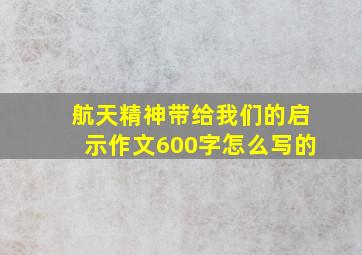 航天精神带给我们的启示作文600字怎么写的